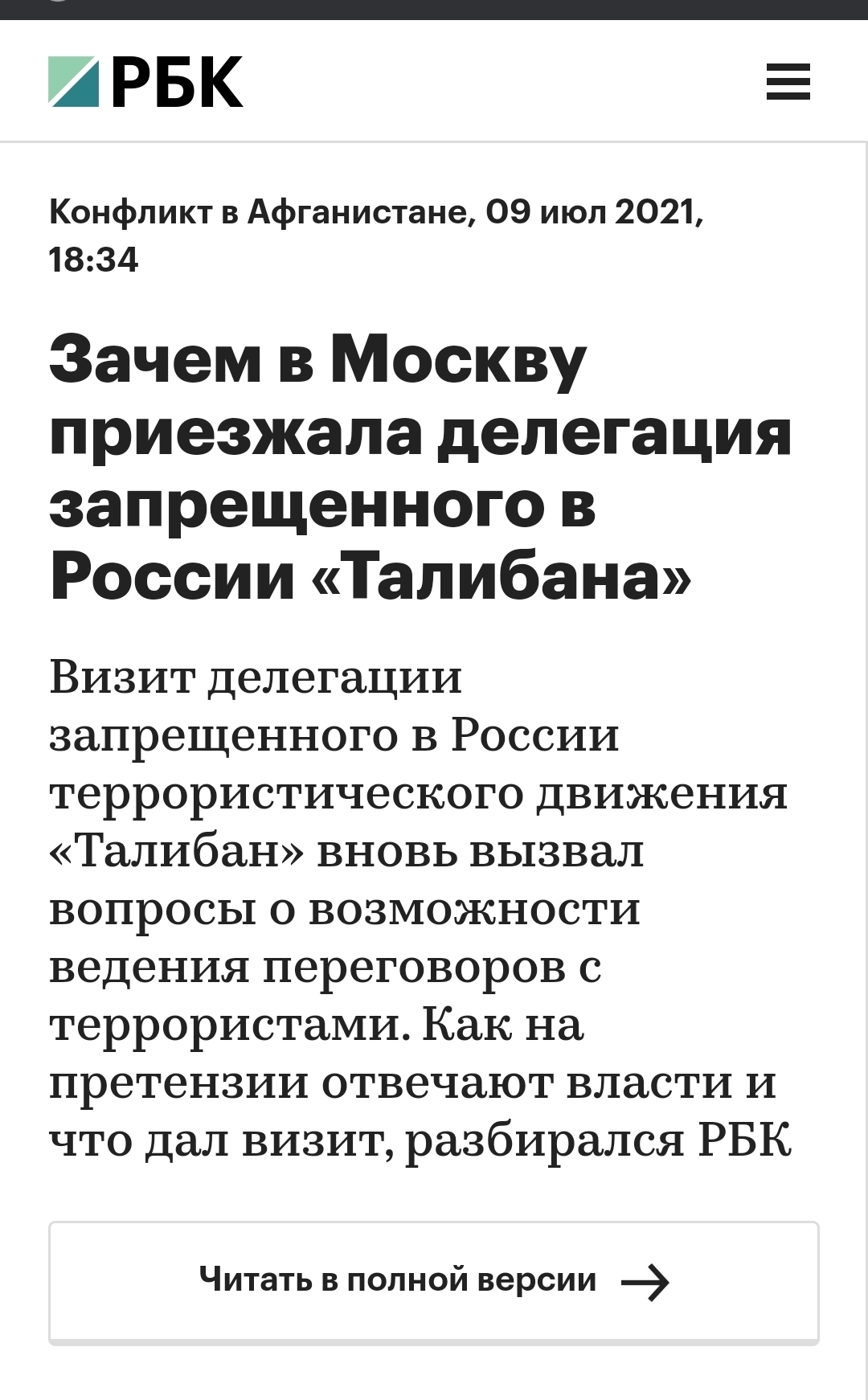 РБК

Конфликт в Афганистане, 09 июл 2021, 18:34

Зачем в Москву приезжала делегация запрещенного в России «Талибана»

Визит делегации запрещенного в России террористического движения «Талибан» вновь вызвал вопросы о возможности ведения переговоров с террористами. Как на претензии отвечают власти и что дал визит, разбирался РБК

Читать в полной версии